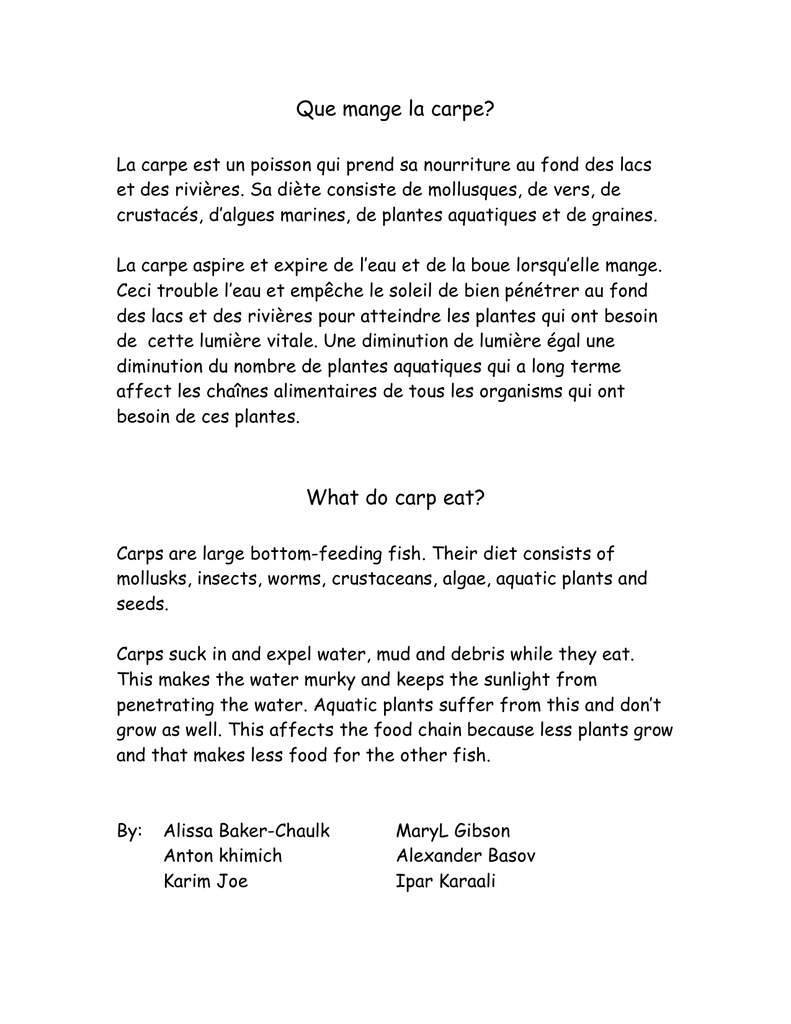 Que mange la carpe?

La carpe est un poisson qui prend sa nourriture au fond des lacs et des rivières. Sa diète consiste de mollusques, de vers, de crustacés, d'algues marines, de plantes aquatiques et de graines.

La carpe aspire et expire de l'eau et de la boue lorsqu'elle mange. Ceci trouble l'eau et empêche le soleil de bien pénétrer au fond des lacs et des rivières pour atteindre les plantes qui ont besoin de cette lumière vitale. Une diminution de lumière égal une diminution du nombre de plantes aquatiques qui a long terme affect les chaînes alimentaires de tous les organisms qui ont besoin de ces plantes.

What do carp eat?

Carps are large bottom-feeding fish. Their diet consists of mollusks, insects, worms, crustaceans, algae, aquatic plants and seeds.

Carps suck in and expel water, mud and debris while they eat. This makes the water murky and keeps the sunlight from penetrating the water. Aquatic plants suffer from this and don't grow as well. This affects the food chain because less plants grow and that makes less food for the other fish.

By: Alissa Baker-Chaulk
Anton khimich
Karim Joe

MaryL Gibson
Alexander Basov
Ipar Karaali